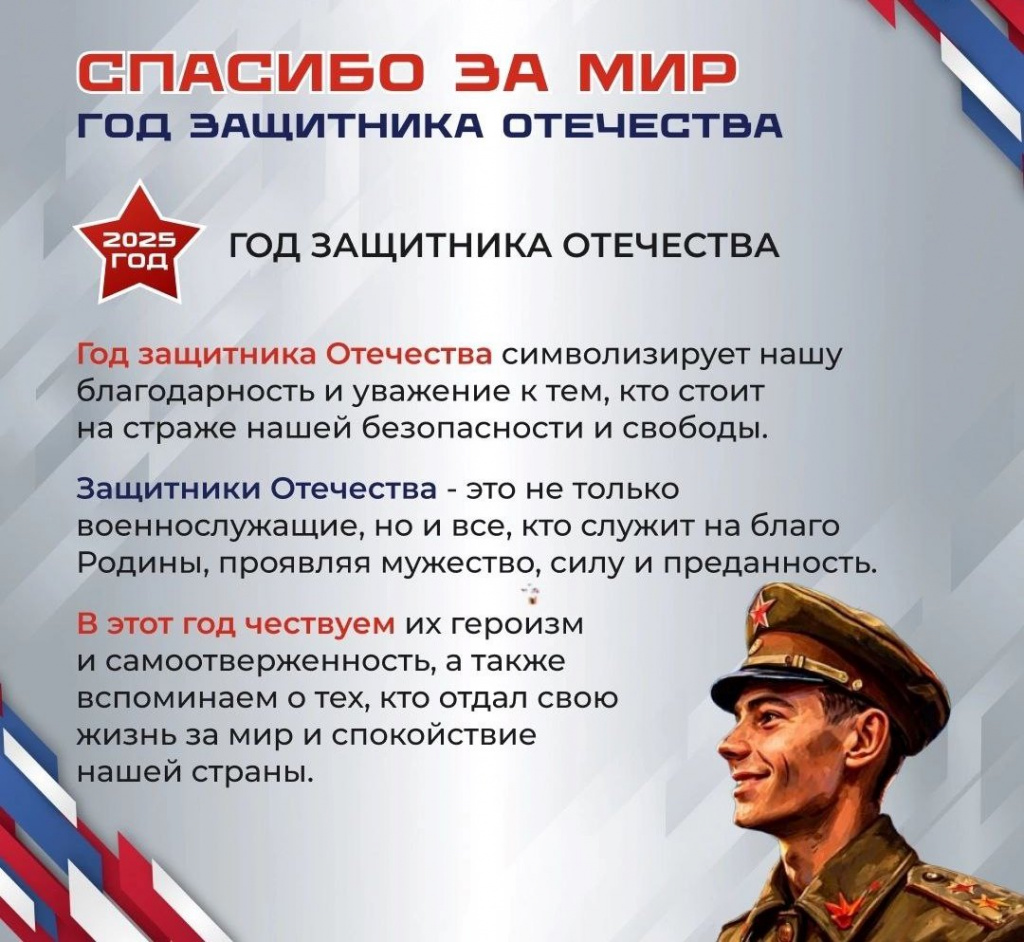 СПАСИБО ЗА МИР
ГОД ЗАЩИТНИКА ОТЕЧЕСТВА

2025 ГОД

ГОД ЗАЩИТНИКА ОТЕЧЕСТВА

Год защитника Отечества символизирует нашу благодарность и уважение к тем, кто стоит на страже нашей безопасности и свободы.

Защитники Отечества - это не только военнослужащие, но и все, кто служит на благо Родины, проявляя мужество, силу и преданность.

В этот год чествуем их героизм и самоотверженность, а также вспоминаем о тех, кто отдал свою жизнь за мир и спокойствие нашей страны.